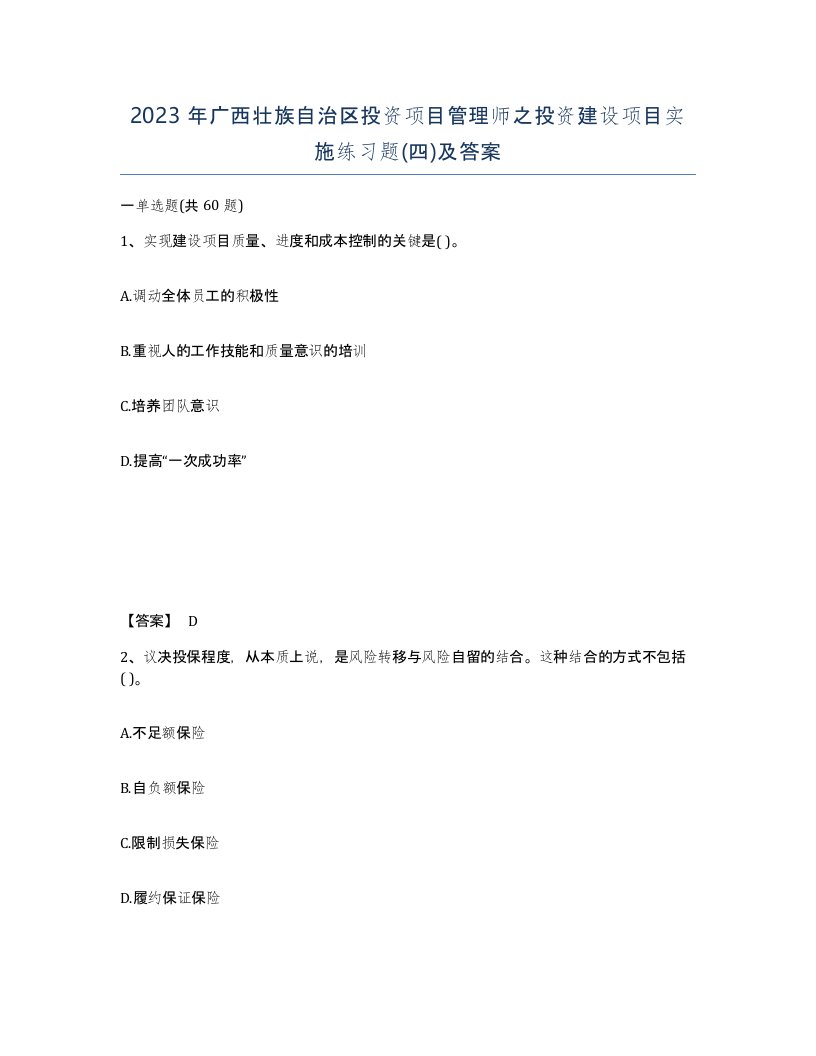 2023 年广西壮族自治区投资项目管理师之投资建设项目实施练习题(四)及答案

一单选题(共 60 题)

1、实现建设项目质量、进度和成本控制的关键是( )。

A.调动全体员工的积极性

B.重视人的工作技能和质量意识的培训

C.培养团队意识

D.提高“一次成功率”

【答案】 D

2、议决投保程度，从本质上说，是风险转移与风险自留的结合。这种结合的方式不包括( )。

A.不足额保险

B.自负额保险

C.限制损失保险

D.履约保证保险